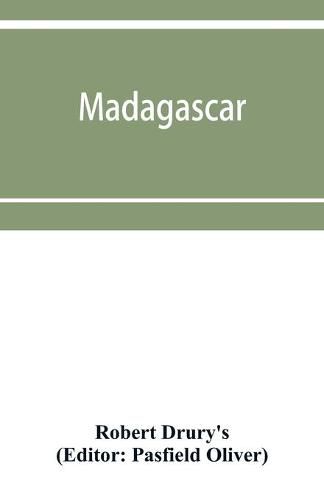 Madagascar

Robert Drury's
(Editor: Pasfield Oliver)